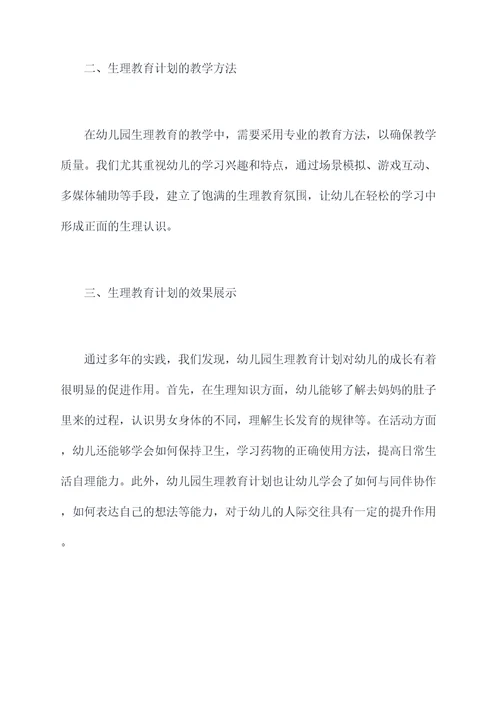 二、生理教育计划的教学方法

在幼儿园生理教育的教学中，需要采用专业的教育方法，以确保教学质量。我们尤其重视幼儿的学习兴趣和特点，通过场景模拟、游戏互动、多媒体辅助等手段，建立了饱满的生理教育氛围，让幼儿在轻松的学习中形成正面的生理认识。

三、生理教育计划的效果展示

通过多年的实践，我们发现，幼儿园生理教育计划对幼儿的成长有着很明显的促进作用。首先，在生理知识方面，幼儿能够了解去妈妈的肚子里来的过程，认识男女身体的不同，理解生长发育的规律等。在活动方面，幼儿还能够学会如何保持卫生，学习药物的正确使用方法，提高日常生活自理能力。此外，幼儿园生理教育计划也让幼儿学会了如何与同伴协作，如何表达自己的想法等能力，对于幼儿的人际交往具有一定的提升作用。